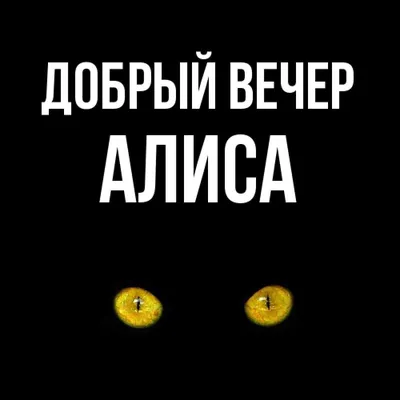 ДОБРЫЙ ВЕЧЕР
АЛИСА